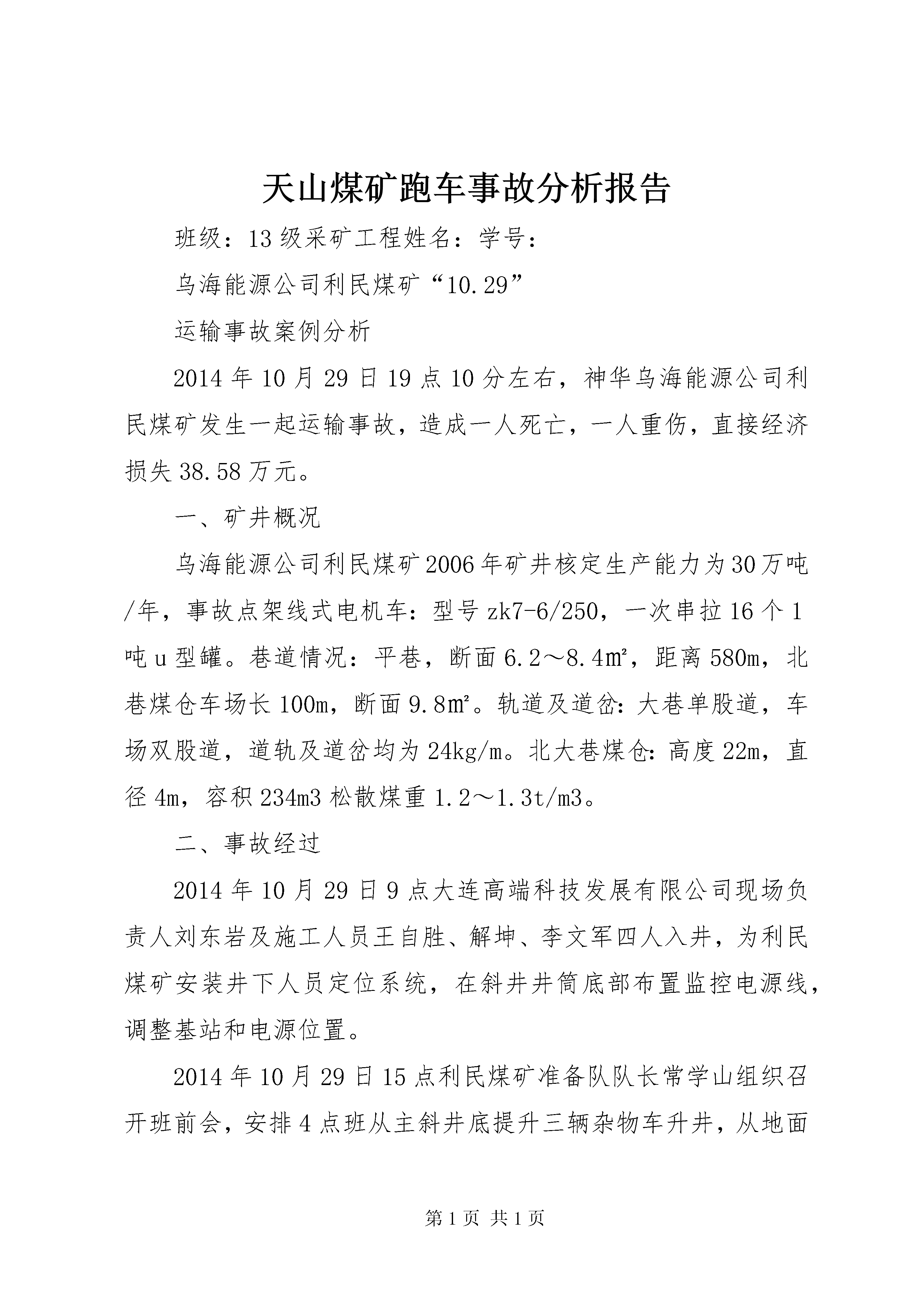 天山煤矿跑车事故分析报告

班级：13级采矿工程姓名：学号：

乌海能源公司利民煤矿“10.29”

运输事故案例分析

2014年10月29日19点10分左右，神华乌海能源公司利民煤矿发生一起运输事故，造成一人死亡，一人重伤，直接经济损失38.58万元。

一、矿井概况

乌海能源公司利民煤矿2006年矿井核定生产能力为30万吨/年，事故点架线式电机车：型号zk7-6/250，一次串拉16个1吨u型罐。巷道情况：平巷，断面6.2～8.4㎡，距离580m，北巷煤仓车场长100m，断面9.8㎡。轨道及道岔：大巷单股道，车场双股道，道轨及道岔均为24kg/m。北大巷煤仓：高度22m，直径4m，容积234m3松散煤重1.2～1.3t/m3。

二、事故经过

2014年10月29日9点大连高端科技发展有限公司现场负责人刘东岩及施工人员王自胜、解坤、李文军四人入井，为利民煤矿安装井下人员定位系统，在斜井井筒底部布置监控电源线，调整基站和电源位置。

2014年10月29日15点利民煤矿准备队队长常学山组织召开班前会，安排4点班从主斜井底提升三辆杂物车升井，从地面

第1页 共1页